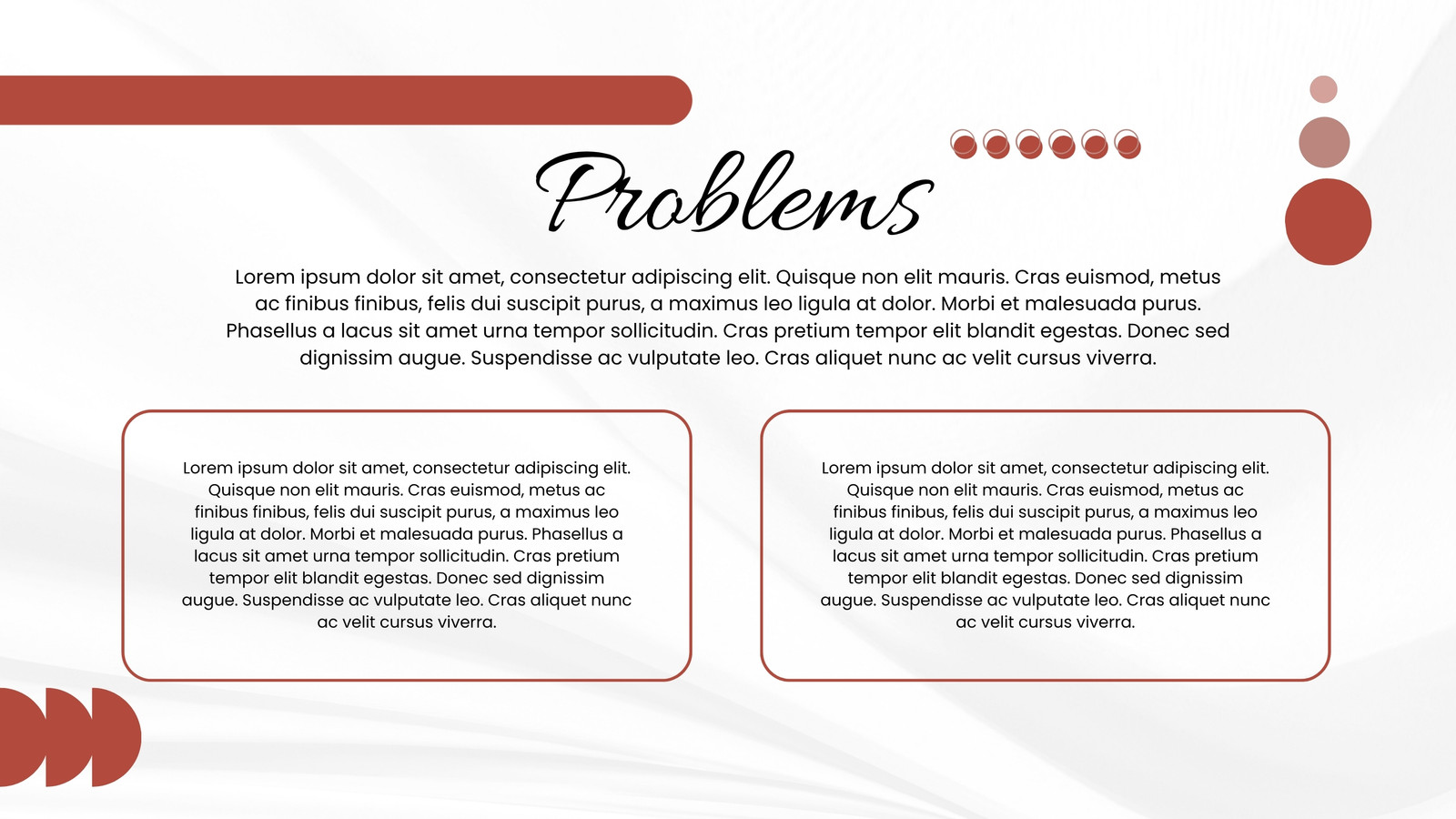 Problems

Lorem ipsum dolor sit amet, consectetur adipiscing elit. Quisque non elit mauris. Cras euismod, metus ac finibus finibus, felis dui suscipit purus, a maximus leo ligula at dolor. Morbi et malesuada purus. Phasellus a lacus sit amet urna tempor sollicitudin. Cras pretium tempor elit blandit egestas. Donec sed dignissim augue. Suspendisse ac vulputate leo. Cras aliquet nunc ac velit cursus viverra.

Lorem ipsum dolor sit amet, consectetur adipiscing elit. Quisque non elit mauris. Cras euismod, metus ac finibus finibus, felis dui suscipit purus, a maximus leo ligula at dolor. Morbi et malesuada purus. Phasellus a lacus sit amet urna tempor sollicitudin. Cras pretium tempor elit blandit egestas. Donec sed dignissim augue. Suspendisse ac vulputate leo. Cras aliquet nunc ac velit cursus viverra.

Lorem ipsum dolor sit amet, consectetur adipiscing elit. Quisque non elit mauris. Cras euismod, metus ac finibus finibus, felis dui suscipit purus, a maximus leo ligula at dolor. Morbi et malesuada purus. Phasellus a lacus sit amet urna tempor sollicitudin. Cras pretium tempor elit blandit egestas. Donec sed dignissim augue. Suspendisse ac vulputate leo. Cras aliquet nunc ac velit cursus viverra.